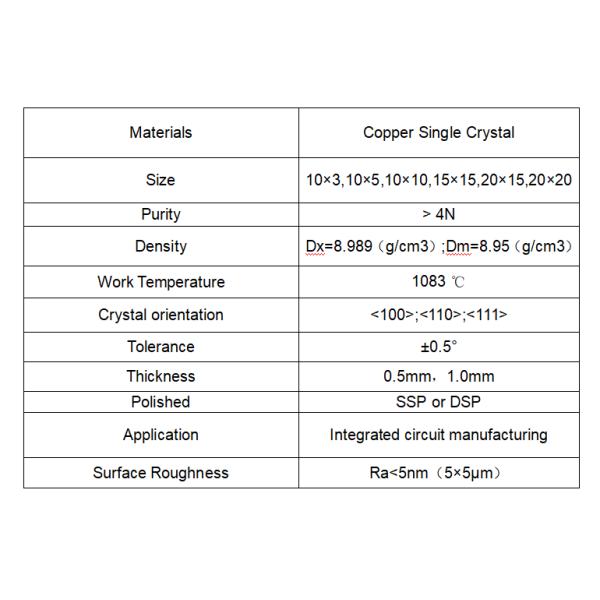 | Materials | Copper Single Crystal |
|---|---|
| Size | 10×3,10×5,10×10,15×15,20×15,20×20 |
| Purity | > 4N |
| Density | Dx=8.989（g/cm3）;Dm=8.95（g/cm3） |
| Work Temperature | 1083 ℃ |
| Crystal orientation | <100>;<110>;<111> |
| Tolerance | ±0.5° |
| Thickness | 0.5mm，1.0mm |
| Polished | SSP or DSP |
| Application | Integrated circuit manufacturing |
| Surface Roughness | Ra<5nm（5×5μm） |